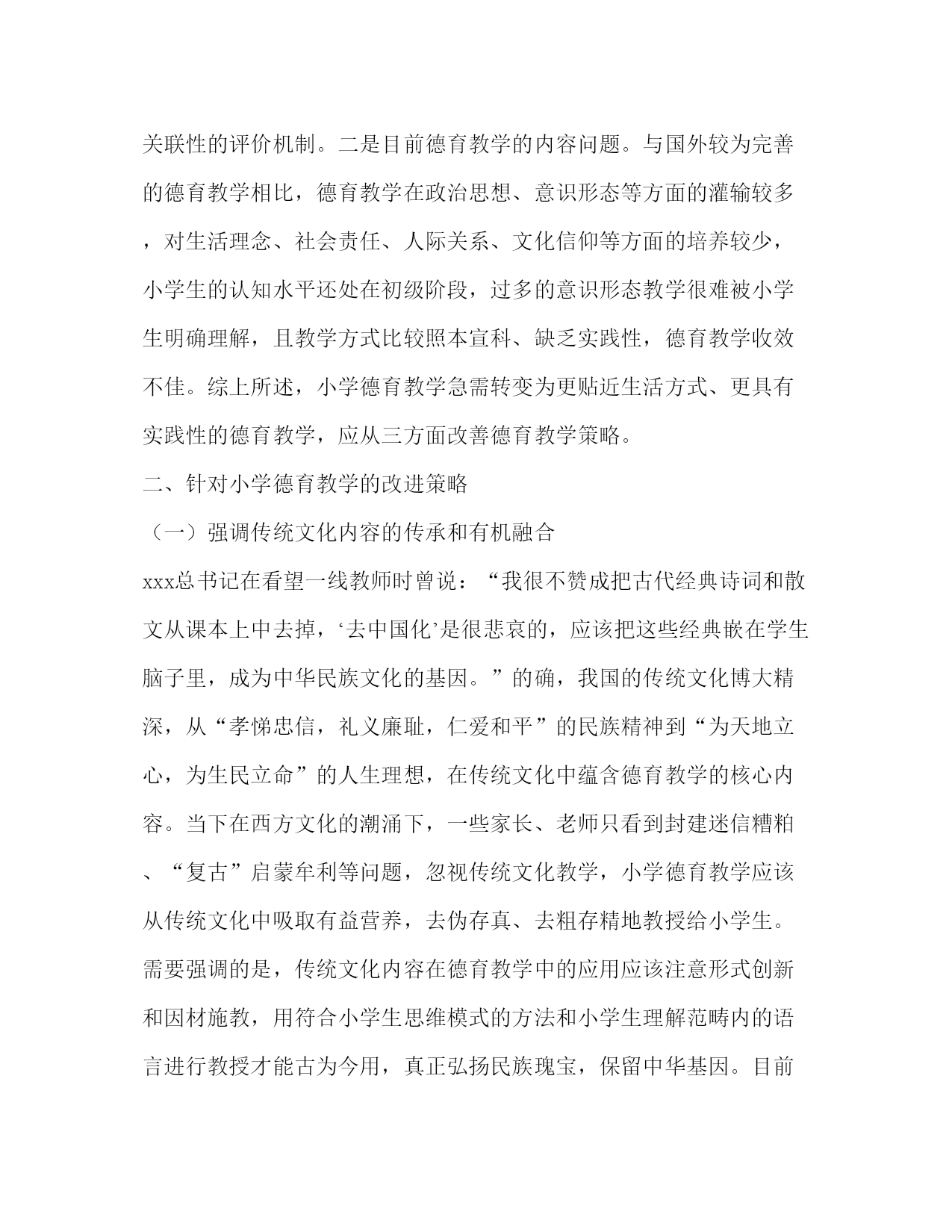 关联性的评价机制。二是目前德育教学的内容问题。与国外较为完善的德育教学相比，德育教学在政治思想、意识形态等方面的灌输较多，对生活理念、社会责任、人际关系、文化信仰等方面的培养较少，小学生的认知水平还处在初级阶段，过多的意识形态教学很难被小学生明确理解，且教学方式比较照本宣科、缺乏实践性，德育教学收效不佳。综上所述，小学德育教学急需转变为更贴近生活方式、更具有实践性的德育教学，应从三方面改善德育教学策略。

二、针对小学德育教学的改进策略

（一）强调传统文化内容的传承和有机融合

xxx总书记在看望一线教师时曾说：“我很不赞成把古代经典诗词和散文从课本上中去掉，‘去中国化’是很悲哀的，应该把这些经典嵌在学生脑子里，成为中华民族文化的基因。”的确，我国的传统文化博大精深，从“孝悌忠信，礼义廉耻，仁爱和平”的民族精神到“为天地立心，为生民立命”的人生理想，在传统文化中蕴含德育教学的核心内容。当下在西方文化的潮涌下，一些家长、老师只看到封建迷信糟粕、“复古”启蒙牟利等问题，忽视传统文化教学，小学德育教学应该从传统文化中吸取有益营养，去伪存真、去粗存精地教授给小学生。需要强调的是，传统文化内容在德育教学中的应用应该注意形式创新和因材施教，用符合小学生思维模式的方法和小学生理解范畴内的语言进行教授才能古为今用，真正弘扬民族瑰宝，保留中华基因。目前